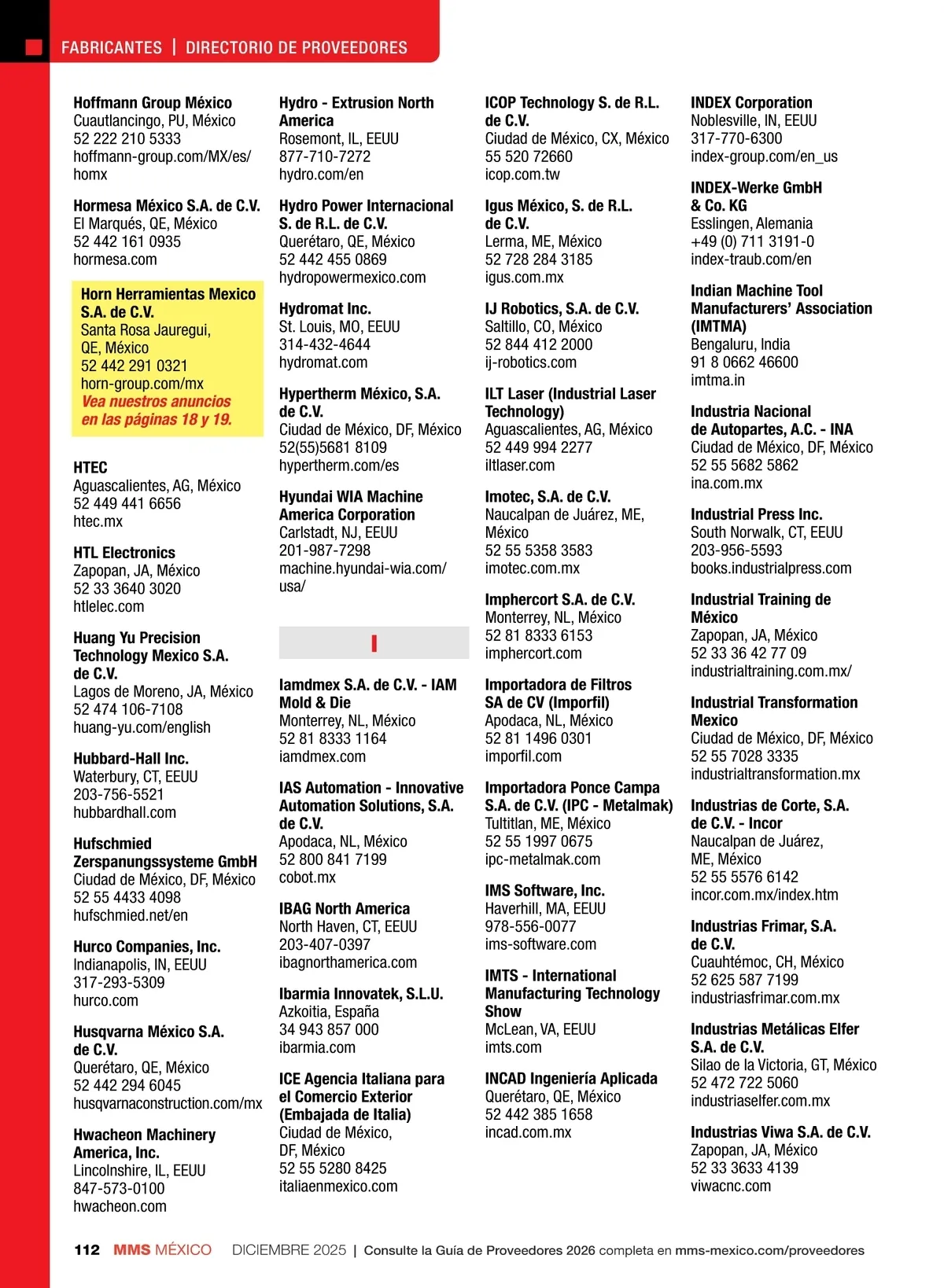 FABRICANTES | DIRECTORIO DE PROVEEDORES

Hoffmann Group México
Cuautlancingo, PU, México
52 222 210 5333
hoffmann-group.com/MX/es/homx

Hormesa México S.A. de C.V.
El Marqués, QE, México
52 442 161 0935
hormesa.com

Horn Herramientas Mexico S.A. de C.V.
Santa Rosa Jauregui, QE, México
52 442 291 0321
horn-group.com/mx
Vea nuestros anuncios en las páginas 18 y 19.

HTEC
Aguascalientes, AG, México
52 449 441 6656
htec.mx

HTL Electronics
Zapopan, JA, México
52 33 3640 3020
htlelec.com

Huang Yu Precision Technology Mexico S.A. de C.V.
Lagos de Moreno, JA, México
52 474 106-7108
huang-yu.com/english

Hubbard-Hall Inc.
Waterbury, CT, EEUU
203-756-5521
hubbardhall.com

Hufschmied Zerspanungssysteme GmbH
Ciudad de México, DF, México
52 55 4433 4098
hufschmied.net/en

Hurco Companies, Inc.
Indianapolis, IN, EEUU
317-293-5309
hurco.com

Husqvarna México S.A. de C.V.
Querétaro, QE, México
52 442 294 6045
husqvarnaconstruction.com/mx

Hwacheon Machinery America, Inc.
Lincolnshire, IL, EEUU
847-573-0100
hwacheon.com

Hydro - Extrusion North America
Rosemont, IL, EEUU
877-710-7272
hydro.com/en

Hydro Power Internacional S. de R.L. de C.V.
Querétaro, QE, México
52 442 455 0869
hydropowermexico.com

Hydromat Inc.
St. Louis, MO, EEUU
314-432-4644
hydromat.com

Hypertherm México, S.A. de C.V.
Ciudad de México, DF, México
52(55)5681 8109
hypertherm.com/es

Hyundai WIA Machine America Corporation
Carlstadt, NJ, EEUU
201-987-7298
machine.hyundai-wia.com/usa/

I

Iamdmex S.A. de C.V. - IAM Mold & Die
Monterrey, NL, México
52 81 8333 1164
iamdmex.com

IAS Automation - Innovative Automation Solutions, S.A. de C.V.
Apodaca, NL, México
52 800 841 7199
cobot.mx

IBAG North America
North Haven, CT, EEUU
203-407-0397
ibagnorthamerica.com

Ibarmia Innovatek, S.L.U.
Azkoitia, España
34 943 857 000
ibarmia.com

ICE Agencia Italiana para el Comercio Exterior (Embajada de Italia)
Ciudad de México, DF, México
52 55 5280 8425
italiaenmexico.com

ICOP Technology S. de R.L. de C.V.
Ciudad de México, CX, México
55 520 72660
icop.com.tw

Igus México, S. de R.L. de C.V.
Lerma, ME, México
52 728 284 3185
igus.com.mx

IJ Robotics, S.A. de C.V.
Saltillo, CO, México
52 844 412 2000
ij-robotics.com

ILT Laser (Industrial Laser Technology)
Aguascalientes, AG, México
52 449 994 2277
iltlaser.com

Imotec, S.A. de C.V.
Naucalpan de Juárez, ME, México
52 55 5358 3583
imotec.com.mx

Imphercort S.A. de C.V.
Monterrey, NL, México
52 81 8333 6153
imphercort.com

Importadora de Filtros SA de CV (Imporfil)
Apodaca, NL, México
52 81 1496 0301
imporfil.com

Importadora Ponce Campa S.A. de C.V. (IPC - Metalmak)
Tultitlan, ME, México
52 55 1997 0675
ipc-metalmak.com

IMS Software, Inc.
Haverhill, MA, EEUU
978-556-0077
ims-software.com

IMTS - International Manufacturing Technology Show
McLean, VA, EEUU
imts.com

INCAD Ingeniería Aplicada
Querétaro, QE, México
52 442 385 1658
incad.com.mx

INDEX Corporation
Noblesville, IN, EEUU
317-770-6300
index-group.com/en_us

INDEX-Werke GmbH & Co. KG
Esslingen, Alemania
+49 (0) 711 3191-0
index-traub.com/en

Indian Machine Tool Manufacturers' Association (IMTMA)
Bengaluru, India
91 8 0662 46600
imtma.in

Industria Nacional de Autopartes, A.C. - INA
Ciudad de México, DF, México
52 55 5682 5862
ina.com.mx

Industrial Press Inc.
South Norwalk, CT, EEUU
203-956-5593
books.industrialpress.com

Industrial Training de México
Zapopan, JA, México
52 33 36 42 77 09
industrialtraining.com.mx/

Industrial Transformation Mexico
Ciudad de México, DF, México
52 55 7028 3335
industrialtransformation.mx

Industrias de Corte, S.A. de C.V. - Incor
Naucalpan de Juárez, ME, México
52 55 5576 6142
incor.com.mx/index.htm

Industrias Frimar, S.A. de C.V.
Cuauhtémoc, CH, México
52 625 587 7199
industriasfrimar.com.mx

Industrias Metálicas Elfer S.A. de C.V.
Silao de la Victoria, GT, México
52 472 722 5060
industriaselfer.com.mx

Industrias Viwa S.A. de C.V.
Zapopan, JA, México
52 33 3633 4139
viwacnc.com

112 MMS MÉXICO DICIEMBRE 2025 | Consulte la Guía de Proveedores 2026 completa en mms-mexico.com/proveedores